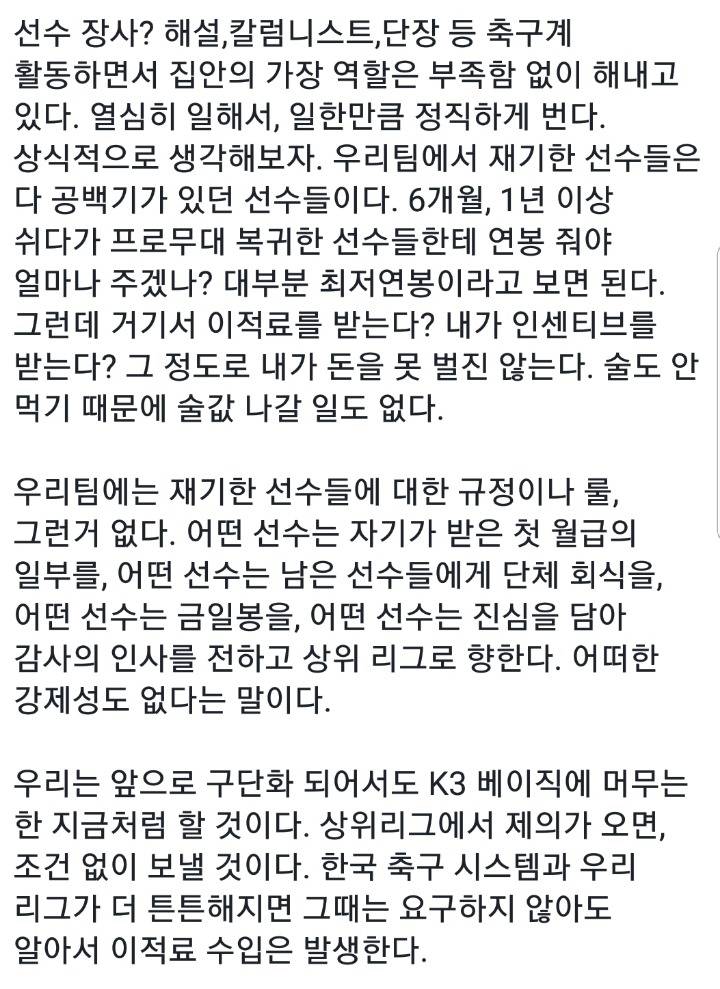 선수 장사? 해설,칼럼니스트,단장 등 축구계 활동하면서 집안의 가장 역할은 부족함 없이 해내고 있다. 열심히 일해서, 일한만큼 정직하게 번다. 상식적으로 생각해보자. 우리팀에서 재기한 선수들은 다 공백기가 있던 선수들이다. 6개월, 1년 이상 쉬다가 프로무대 복귀한 선수들한테 연봉 줘야 얼마나 주겠나? 대부분 최저연봉이라고 보면 된다. 그런데 거기서 이적료를 받는다? 내가 인센티브를 받는다? 그 정도로 내가 돈을 못 벌진 않는다. 술도 안 먹기 때문에 술값 나갈 일도 없다.

우리팀에는 재기한 선수들에 대한 규정이나 룰, 그런거 없다. 어떤 선수는 자기가 받은 첫 월급의 일부를, 어떤 선수는 남은 선수들에게 단체 회식을, 어떤 선수는 금일봉을, 어떤 선수는 진심을 담아 감사의 인사를 전하고 상위 리그로 향한다. 어떠한 강제성도 없다는 말이다.

우리는 앞으로 구단화 되어서도 K3 베이직에 머무는 한 지금처럼 할 것이다. 상위리그에서 제의가 오면, 조건 없이 보낼 것이다. 한국 축구 시스템과 우리 리그가 더 튼튼해지면 그때는 요구하지 않아도 알아서 이적료 수입은 발생한다.